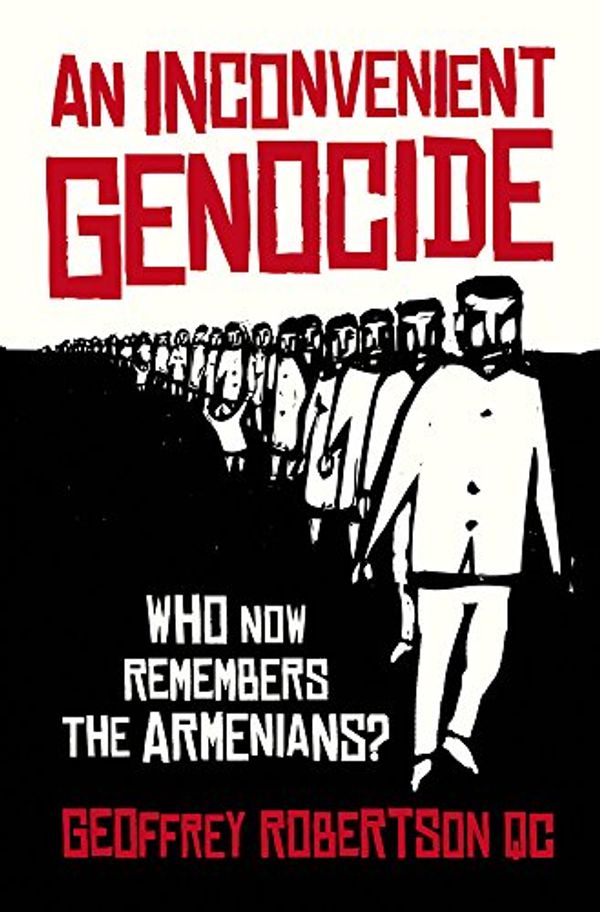 AN INCONVENIENT GENOCIDE

WHO NOW REMEMBERS THE ARMENIANS?

GEOFFREY ROBERTSON QC